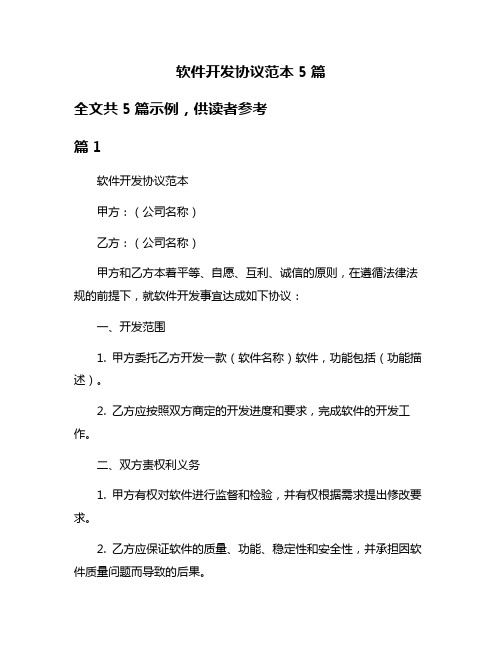 软件开发协议范本 5 篇

全文共 5 篇示例，供读者参考

篇 1

软件开发协议范本

甲方：（公司名称）

乙方：（公司名称）

甲方和乙方本着平等、自愿、互利、诚信的原则，在遵循法律法规的前提下，就软件开发事宜达成如下协议：

一、开发范围

1. 甲方委托乙方开发一款（软件名称）软件，功能包括（功能描述）。

2. 乙方应按照双方商定的开发进度和要求，完成软件的开发工作。

二、双方责权利义务

1. 甲方有权对软件进行监督和检验，并有权根据需求提出修改要求。

2. 乙方应保证软件的质量、功能、稳定性和安全性，并承担因软件质量问题而导致的后果。